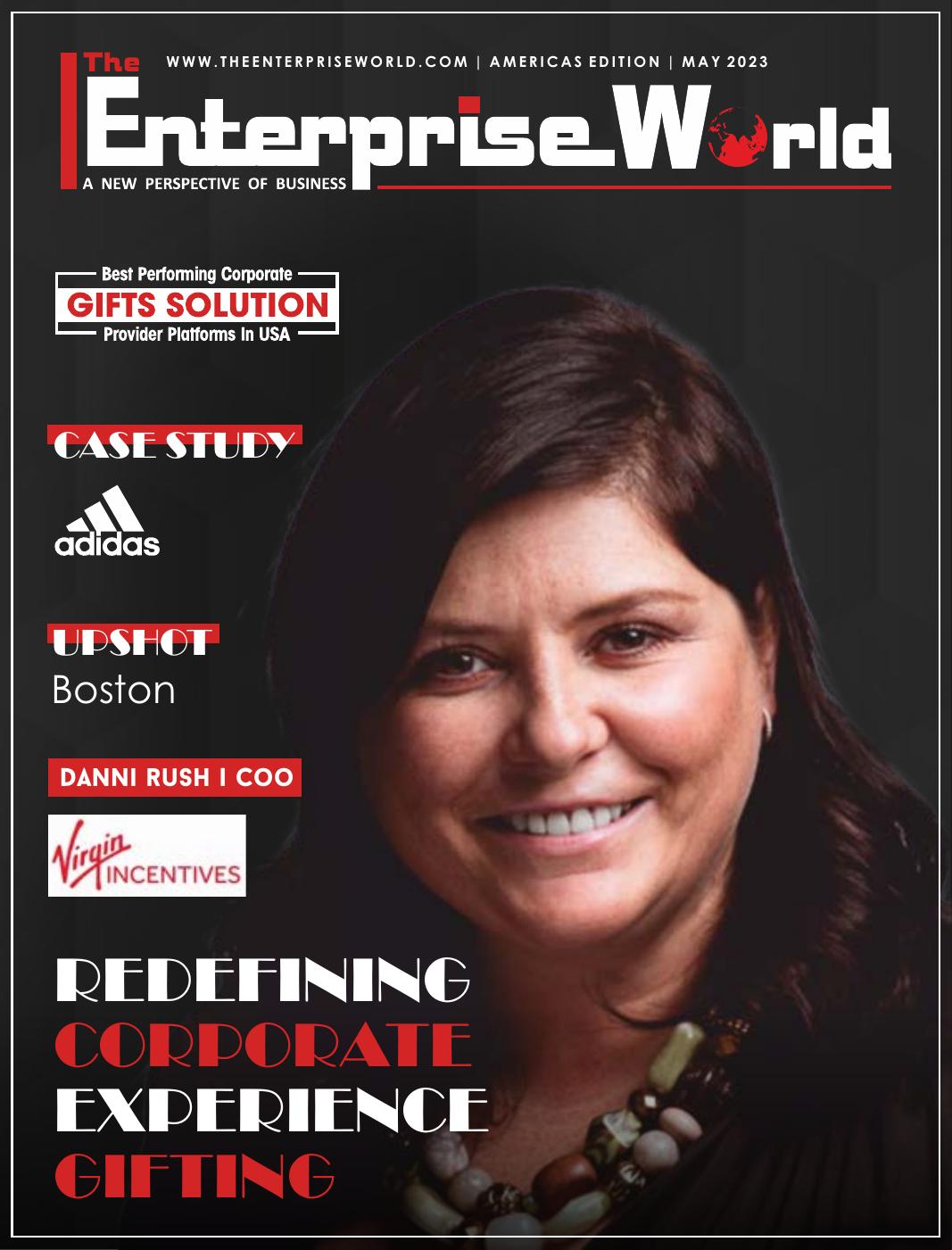 WWW.THEENTERPRISEWORLD.COM | AMERICAS EDITION | MAY 2023

The
Enterprise World
A NEW PERSPECTIVE OF BUSINESS

Best Performing Corporate
GIFTS SOLUTION
Provider Platforms In USA

CASE STUDY

adidas

UPSHOT
Boston

DANNI RUSH I COO

Virgin
INCENTIVES

REDEFINING
CORPORATE
EXPERIENCE
GIFTING